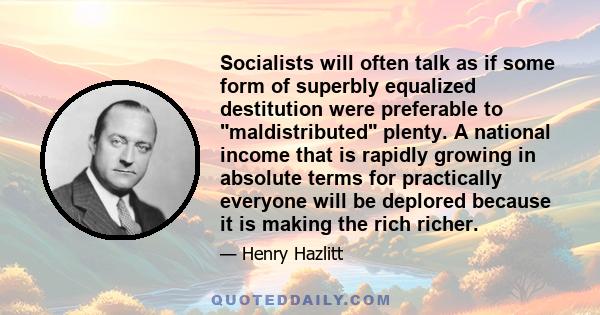 Socialists will often talk as if some form of superbly equalized destitution were preferable to "maldistributed" plenty. A national income that is rapidly growing in absolute terms for practically everyone will be deplored because it is making the rich richer.

— Henry Hazlitt

QUOTEDDAILY.COM